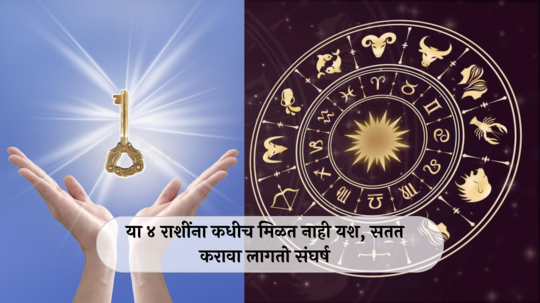 या ४ राशींना कधीच मिळत नाही यश, सतत करावा लागतो संघर्ष